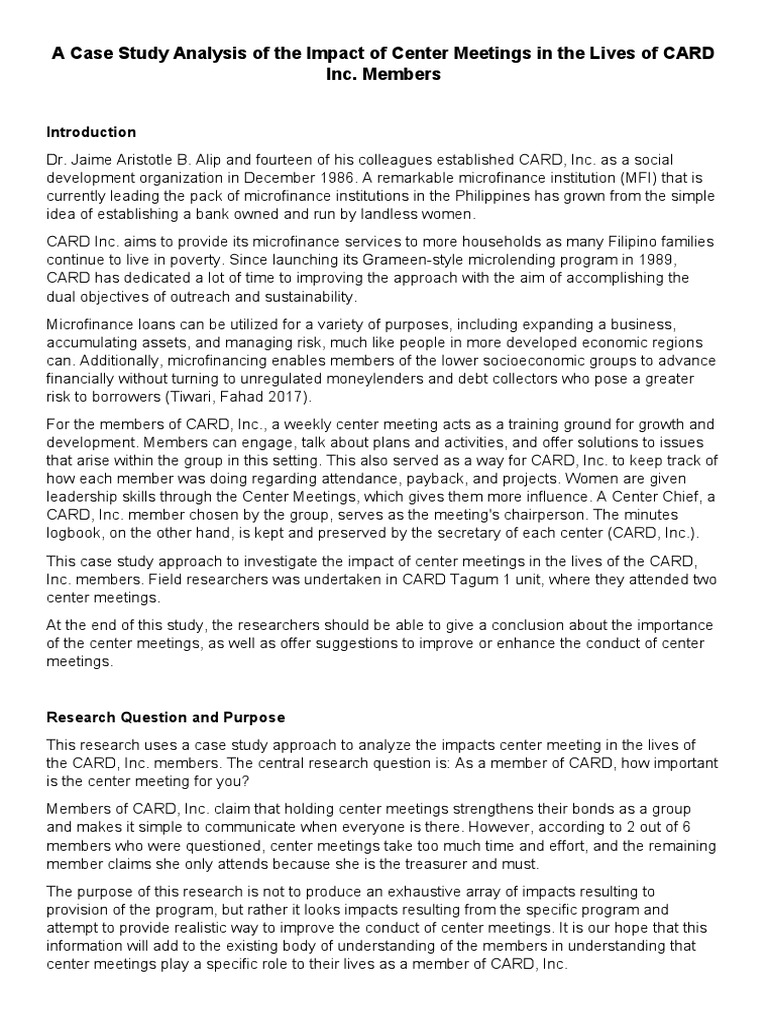 A Case Study Analysis of the Impact of Center Meetings in the Lives of CARD Inc. Members

Introduction

Dr. Jaime Aristotle B. Alip and fourteen of his colleagues established CARD, Inc. as a social development organization in December 1986. A remarkable microfinance institution (MFI) that is currently leading the pack of microfinance institutions in the Philippines has grown from the simple idea of establishing a bank owned and run by landless women.

CARD Inc. aims to provide its microfinance services to more households as many Filipino families continue to live in poverty. Since launching its Grameen-style microlending program in 1989, CARD has dedicated a lot of time to improving the approach with the aim of accomplishing the dual objectives of outreach and sustainability.

Microfinance loans can be utilized for a variety of purposes, including expanding a business, accumulating assets, and managing risk, much like people in more developed economic regions can. Additionally, microfinancing enables members of the lower socioeconomic groups to advance financially without turning to unregulated moneylenders and debt collectors who pose a greater risk to borrowers (Tiwari, Fahad 2017).

For the members of CARD, Inc., a weekly center meeting acts as a training ground for growth and development. Members can engage, talk about plans and activities, and offer solutions to issues that arise within the group in this setting. This also served as a way for CARD, Inc. to keep track of how each member was doing regarding attendance, payback, and projects. Women are given leadership skills through the Center Meetings, which gives them more influence. A Center Chief, a CARD, Inc. member chosen by the group, serves as the meeting's chairperson. The minutes logbook, on the other hand, is kept and preserved by the secretary of each center (CARD, Inc.).

This case study approach to investigate the impact of center meetings in the lives of the CARD, Inc. members. Field researchers was undertaken in CARD Tagum 1 unit, where they attended two center meetings.

At the end of this study, the researchers should be able to give a conclusion about the importance of the center meetings, as well as offer suggestions to improve or enhance the conduct of center meetings.

Research Question and Purpose

This research uses a case study approach to analyze the impacts center meeting in the lives of the CARD, Inc. members. The central research question is: As a member of CARD, how important is the center meeting for you?

Members of CARD, Inc. claim that holding center meetings strengthens their bonds as a group and makes it simple to communicate when everyone is there. However, according to 2 out of 6 members who were questioned, center meetings take too much time and effort, and the remaining member claims she only attends because she is the treasurer and must.

The purpose of this research is not to produce an exhaustive array of impacts resulting to provision of the program, but rather it looks impacts resulting from the specific program and attempt to provide realistic way to improve the conduct of center meetings. It is our hope that this information will add to the existing body of understanding of the members in understanding that center meetings play a specific role to their lives as a member of CARD, Inc.